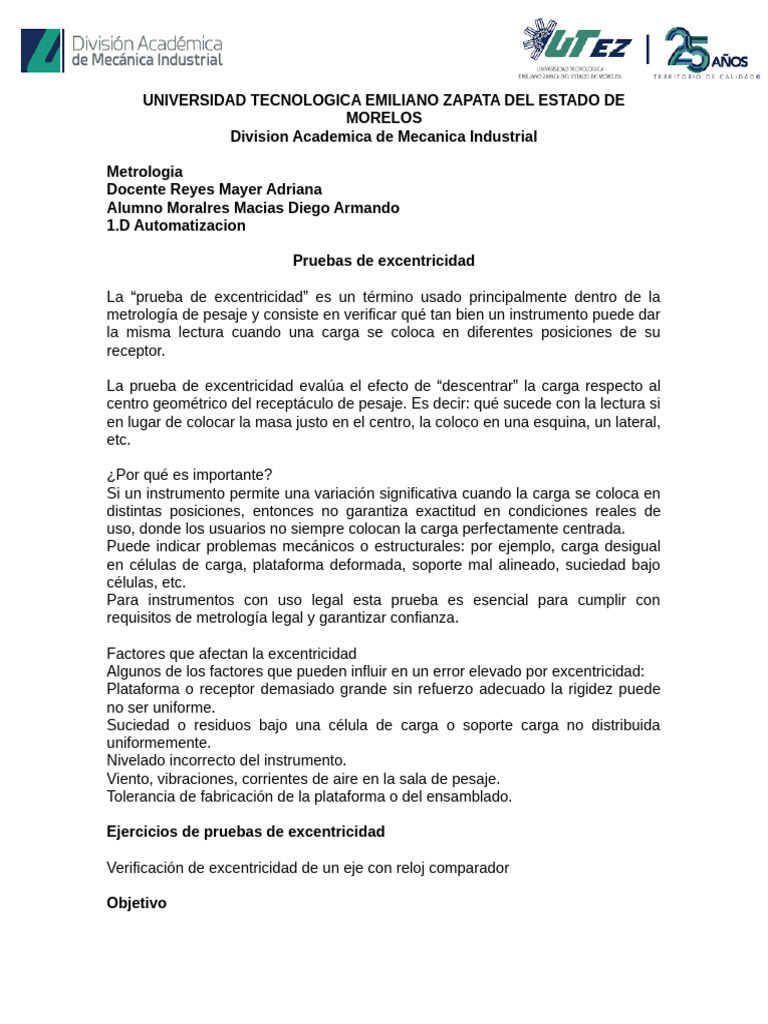 División Académica de Mecánica Industrial

UTEZ
UNIVERSIDAD TECNOLÓGICA EMILIANO ZAPATA DEL ESTADO DE MORELOS

25 AÑOS
TERRITORIO DE CALIDAD

UNIVERSIDAD TECNOLOGICA EMILIANO ZAPATA DEL ESTADO DE MORELOS
Division Academica de Mecanica Industrial

Metrologia
Docente Reyes Mayer Adriana
Alumno Moralres Macias Diego Armando
1.D Automatizacion

Pruebas de excentricidad

La “prueba de excentricidad” es un término usado principalmente dentro de la metrología de pesaje y consiste en verificar qué tan bien un instrumento puede dar la misma lectura cuando una carga se coloca en diferentes posiciones de su receptor.

La prueba de excentricidad evalúa el efecto de “descentrar” la carga respecto al centro geométrico del receptáculo de pesaje. Es decir: qué sucede con la lectura si en lugar de colocar la masa justo en el centro, la coloco en una esquina, un lateral, etc.

¿Por qué es importante?
Si un instrumento permite una variación significativa cuando la carga se coloca en distintas posiciones, entonces no garantiza exactitud en condiciones reales de uso, donde los usuarios no siempre colocan la carga perfectamente centrada.
Puede indicar problemas mecánicos o estructurales: por ejemplo, carga desigual en células de carga, plataforma deformada, soporte mal alineado, suciedad bajo células, etc.
Para instrumentos con uso legal esta prueba es esencial para cumplir con requisitos de metrología legal y garantizar confianza.

Factores que afectan la excentricidad
Algunos de los factores que pueden influir en un error elevado por excentricidad:
Plataforma o receptor demasiado grande sin refuerzo adecuado la rigidez puede no ser uniforme.
Suciedad o residuos bajo una célula de carga o soporte carga no distribuida uniformemente.
Nivelado incorrecto del instrumento.
Viento, vibraciones, corrientes de aire en la sala de pesaje.
Tolerancia de fabricación de la plataforma o del ensamblado.

Ejercicios de pruebas de excentricidad

Verificación de excentricidad de un eje con reloj comparador

Objetivo